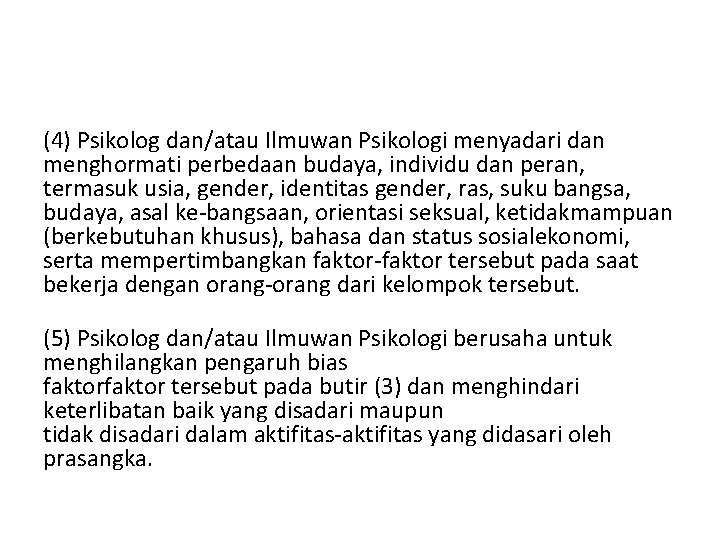 (4) Psikolog dan/atau Ilmuwan Psikologi menyadari dan menghormati perbedaan budaya, individu dan peran, termasuk usia, gender, identitas gender, ras, suku bangsa, budaya, asal ke-bangsaan, orientasi seksual, ketidakmampuan (berkebutuhan khusus), bahasa dan status sosialekonomi, serta mempertimbangkan faktor-faktor tersebut pada saat bekerja dengan orang-orang dari kelompok tersebut.

(5) Psikolog dan/atau Ilmuwan Psikologi berusaha untuk menghilangkan pengaruh bias faktorfaktor tersebut pada butir (3) dan menghindari keterlibatan baik yang disadari maupun tidak disadari dalam aktifitas-aktifitas yang didasari oleh prasangka.